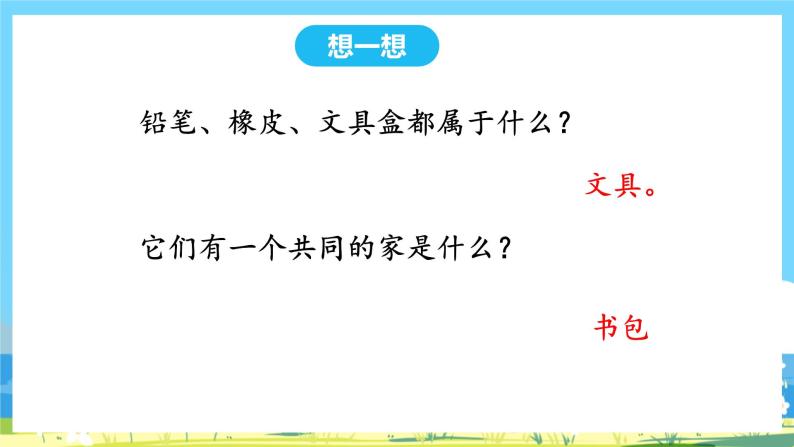 想一想

铅笔、橡皮、文具盒都属于什么？

文具。

它们有一个共同的家是什么？

书包